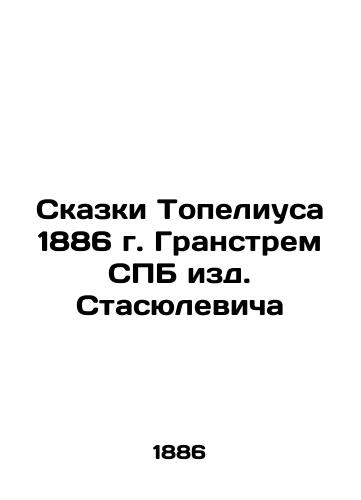 Сказки Топелиуса 1886 г. Гранстрем СПБ изд. Стасюлевича

1886